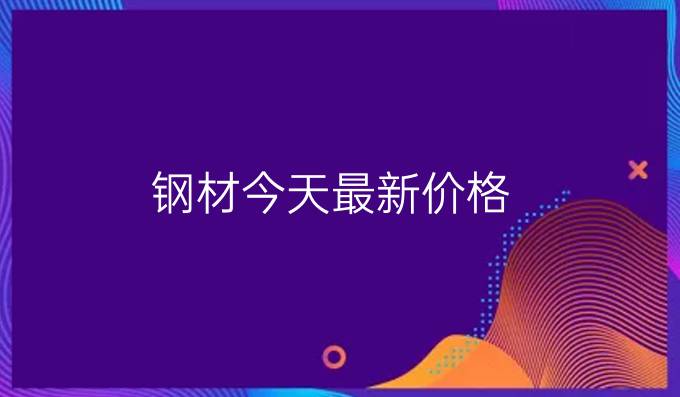 钢材今天最新价格